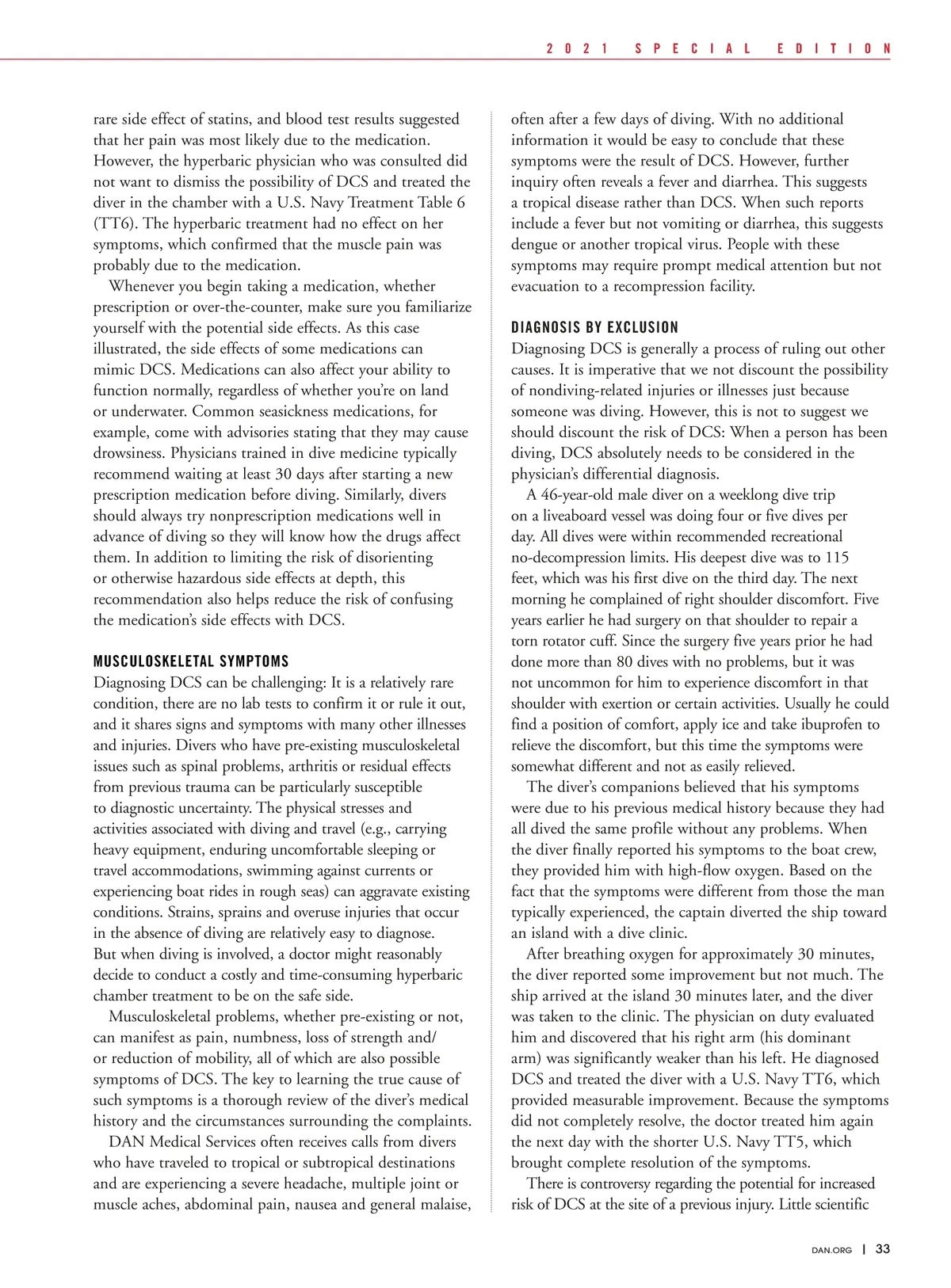 2021 SPECIAL EDITION

rare side effect of statins, and blood test results suggested that her pain was most likely due to the medication. However, the hyperbaric physician who was consulted did not want to dismiss the possibility of DCS and treated the diver in the chamber with a U.S. Navy Treatment Table 6 (TT6). The hyperbaric treatment had no effect on her symptoms, which confirmed that the muscle pain was probably due to the medication.

Whenever you begin taking a medication, whether prescription or over-the-counter, make sure you familiarize yourself with the potential side effects. As this case illustrated, the side effects of some medications can mimic DCS. Medications can also affect your ability to function normally, regardless of whether you're on land or underwater. Common seasickness medications, for example, come with advisories stating that they may cause drowsiness. Physicians trained in dive medicine typically recommend waiting at least 30 days after starting a new prescription medication before diving. Similarly, divers should always try nonprescription medications well in advance of diving so they will know how the drugs affect them. In addition to limiting the risk of disorienting or otherwise hazardous side effects at depth, this recommendation also helps reduce the risk of confusing the medication's side effects with DCS.

MUSCULOSKELETAL SYMPTOMS
Diagnosing DCS can be challenging: It is a relatively rare condition, there are no lab tests to confirm it or rule it out, and it shares signs and symptoms with many other illnesses and injuries. Divers who have pre-existing musculoskeletal issues such as spinal problems, arthritis or residual effects from previous trauma can be particularly susceptible to diagnostic uncertainty. The physical stresses and activities associated with diving and travel (e.g., carrying heavy equipment, enduring uncomfortable sleeping or travel accommodations, swimming against currents or experiencing boat rides in rough seas) can aggravate existing conditions. Strains, sprains and overuse injuries that occur in the absence of diving are relatively easy to diagnose. But when diving is involved, a doctor might reasonably decide to conduct a costly and time-consuming hyperbaric chamber treatment to be on the safe side.

Musculoskeletal problems, whether pre-existing or not, can manifest as pain, numbness, loss of strength and/or reduction of mobility, all of which are also possible symptoms of DCS. The key to learning the true cause of such symptoms is a thorough review of the diver's medical history and the circumstances surrounding the complaints.

DAN Medical Services often receives calls from divers who have traveled to tropical or subtropical destinations and are experiencing a severe headache, multiple joint or muscle aches, abdominal pain, nausea and general malaise, often after a few days of diving. With no additional information it would be easy to conclude that these symptoms were the result of DCS. However, further inquiry often reveals a fever and diarrhea. This suggests a tropical disease rather than DCS. When such reports include a fever but not vomiting or diarrhea, this suggests dengue or another tropical virus. People with these symptoms may require prompt medical attention but not evacuation to a recompression facility.

DIAGNOSIS BY EXCLUSION
Diagnosing DCS is generally a process of ruling out other causes. It is imperative that we not discount the possibility of nondiving-related injuries or illnesses just because someone was diving. However, this is not to suggest we should discount the risk of DCS: When a person has been diving, DCS absolutely needs to be considered in the physician's differential diagnosis.

A 46-year-old male diver on a weeklong dive trip on a liveaboard vessel was doing four or five dives per day. All dives were within recommended recreational no-decompression limits. His deepest dive was to 115 feet, which was his first dive on the third day. The next morning he complained of right shoulder discomfort. Five years earlier he had surgery on that shoulder to repair a torn rotator cuff. Since the surgery five years prior he had done more than 80 dives with no problems, but it was not uncommon for him to experience discomfort in that shoulder with exertion or certain activities. Usually he could find a position of comfort, apply ice and take ibuprofen to relieve the discomfort, but this time the symptoms were somewhat different and not as easily relieved.

The diver's companions believed that his symptoms were due to his previous medical history because they had all dived the same profile without any problems. When the diver finally reported his symptoms to the boat crew, they provided him with high-flow oxygen. Based on the fact that the symptoms were different from those the man typically experienced, the captain diverted the ship toward an island with a dive clinic.

After breathing oxygen for approximately 30 minutes, the diver reported some improvement but not much. The ship arrived at the island 30 minutes later, and the diver was taken to the clinic. The physician on duty evaluated him and discovered that his right arm (his dominant arm) was significantly weaker than his left. He diagnosed DCS and treated the diver with a U.S. Navy TT6, which provided measurable improvement. Because the symptoms did not completely resolve, the doctor treated him again the next day with the shorter U.S. Navy TT5, which brought complete resolution of the symptoms.

There is controversy regarding the potential for increased risk of DCS at the site of a previous injury. Little scientific

DAN.ORG | 33